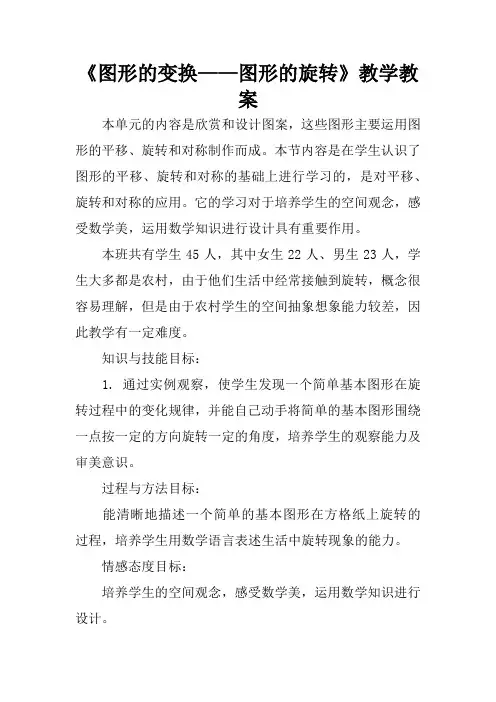 《图形的变换——图形的旋转》教学教案

本单元的内容是欣赏和设计图案，这些图形主要运用图形的平移、旋转和对称制作而成。本节内容是在学生认识了图形的平移、旋转和对称的基础上进行学习的，是对平移、旋转和对称的应用。它的学习对于培养学生的空间观念，感受数学美，运用数学知识进行设计具有重要作用。

本班共有学生 45 人，其中女生 22 人、男生 23 人，学生大多都是农村，由于他们生活中经常接触到旋转，概念很容易理解，但是由于农村学生的空间抽象想象能力较差，因此教学有一定难度。

知识与技能目标：

1. 通过实例观察，使学生发现一个简单基本图形在旋转过程中的变化规律，并能自己动手将简单的基本图形围绕一点按一定的方向旋转一定的角度，培养学生的观察能力及审美意识。

过程与方法目标：

能清晰地描述一个简单的基本图形在方格纸上旋转的过程，培养学生用数学语言表述生活中旋转现象的能力。

情感态度目标：

培养学生的空间观念，感受数学美，运用数学知识进行设计。